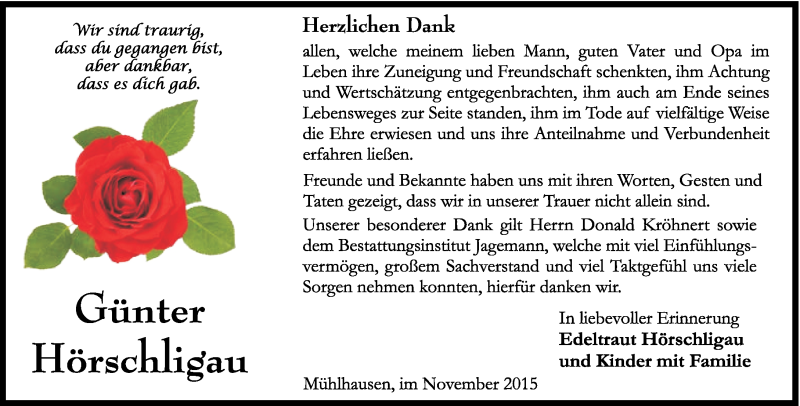 Wir sind traurig, dass du gegangen bist, aber dankbar, dass es dich gab.

Günter Hörschligau

Herzlichen Dank

allen, welche meinem lieben Mann, guten Vater und Opa im Leben ihre Zuneigung und Freundschaft schenkten, ihm Achtung und Wertschätzung entgegenbrachten, ihm auch am Ende seines Lebensweges zur Seite standen, ihm im Tode auf vielfältige Weise die Ehre erwiesen und uns ihre Anteilnahme und Verbundenheit erfahren ließen.

Freunde und Bekannte haben uns mit ihren Worten, Gesten und Taten gezeigt, dass wir in unserer Trauer nicht allein sind.

Unserer besonderer Dank gilt Herrn Donald Kröhnert sowie dem Bestattungsinstitut Jagemann, welche mit viel Einfühlungsvermögen, großem Sachverstand und viel Taktgefühl uns viele Sorgen nehmen konnten, hierfür danken wir.

In liebevoller Erinnerung
Edeltraut Hörschligau
und Kinder mit Familie

Mühlhausen, im November 2015